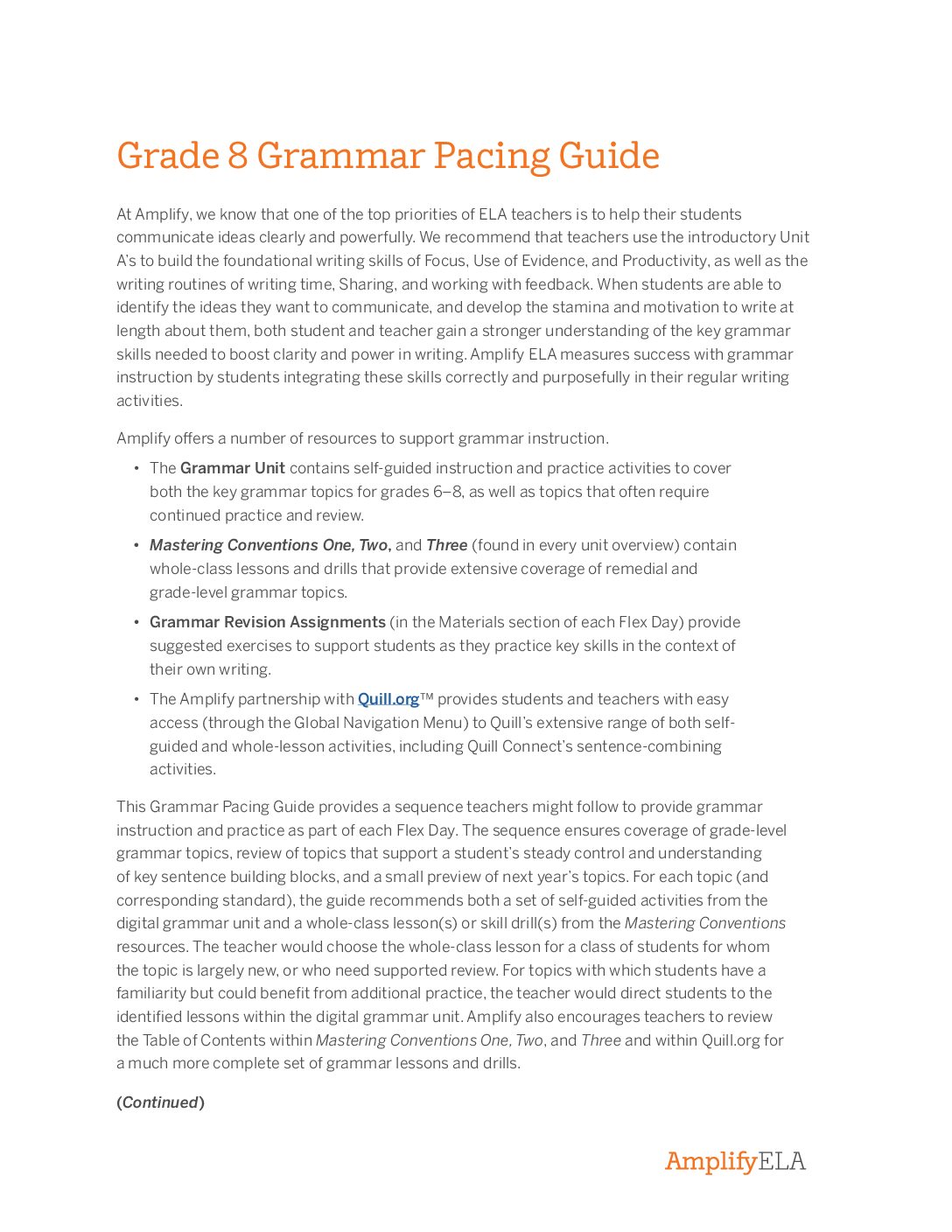 Grade 8 Grammar Pacing Guide

At Amplify, we know that one of the top priorities of ELA teachers is to help their students communicate ideas clearly and powerfully. We recommend that teachers use the introductory Unit A's to build the foundational writing skills of Focus, Use of Evidence, and Productivity, as well as the writing routines of writing time, Sharing, and working with feedback. When students are able to identify the ideas they want to communicate, and develop the stamina and motivation to write at length about them, both student and teacher gain a stronger understanding of the key grammar skills needed to boost clarity and power in writing. Amplify ELA measures success with grammar instruction by students integrating these skills correctly and purposefully in their regular writing activities.

Amplify offers a number of resources to support grammar instruction.

• The Grammar Unit contains self-guided instruction and practice activities to cover both the key grammar topics for grades 6–8, as well as topics that often require continued practice and review.

• Mastering Conventions One, Two, and Three (found in every unit overview) contain whole-class lessons and drills that provide extensive coverage of remedial and grade-level grammar topics.

• Grammar Revision Assignments (in the Materials section of each Flex Day) provide suggested exercises to support students as they practice key skills in the context of their own writing.

• The Amplify partnership with Quill.org™ provides students and teachers with easy access (through the Global Navigation Menu) to Quill's extensive range of both self-guided and whole-lesson activities, including Quill Connect's sentence-combining activities.

This Grammar Pacing Guide provides a sequence teachers might follow to provide grammar instruction and practice as part of each Flex Day. The sequence ensures coverage of grade-level grammar topics, review of topics that support a student's steady control and understanding of key sentence building blocks, and a small preview of next year's topics. For each topic (and corresponding standard), the guide recommends both a set of self-guided activities from the digital grammar unit and a whole-class lesson(s) or skill drill(s) from the Mastering Conventions resources. The teacher would choose the whole-class lesson for a class of students for whom the topic is largely new, or who need supported review. For topics with which students have a familiarity but could benefit from additional practice, the teacher would direct students to the identified lessons within the digital grammar unit. Amplify also encourages teachers to review the Table of Contents within Mastering Conventions One, Two, and Three and within Quill.org for a much more complete set of grammar lessons and drills.

(Continued)

AmplifyELA